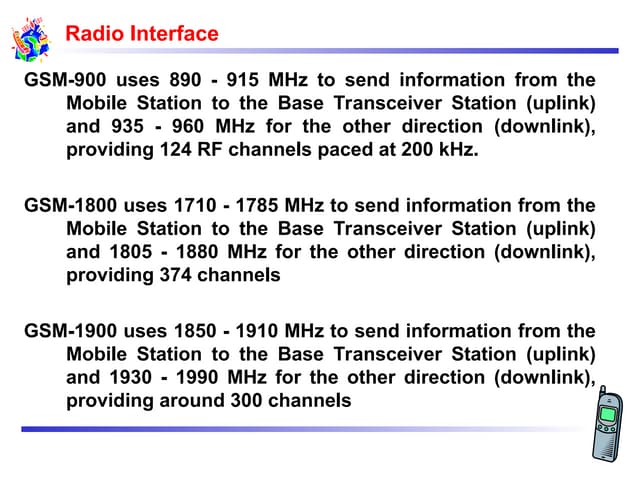 Radio Interface

GSM-900 uses 890 - 915 MHz to send information from the Mobile Station to the Base Transceiver Station (uplink) and 935 - 960 MHz for the other direction (downlink), providing 124 RF channels paced at 200 kHz.

GSM-1800 uses 1710 - 1785 MHz to send information from the Mobile Station to the Base Transceiver Station (uplink) and 1805 - 1880 MHz for the other direction (downlink), providing 374 channels

GSM-1900 uses 1850 - 1910 MHz to send information from the Mobile Station to the Base Transceiver Station (uplink) and 1930 - 1990 MHz for the other direction (downlink), providing around 300 channels